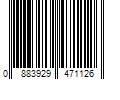 0 883929 471126